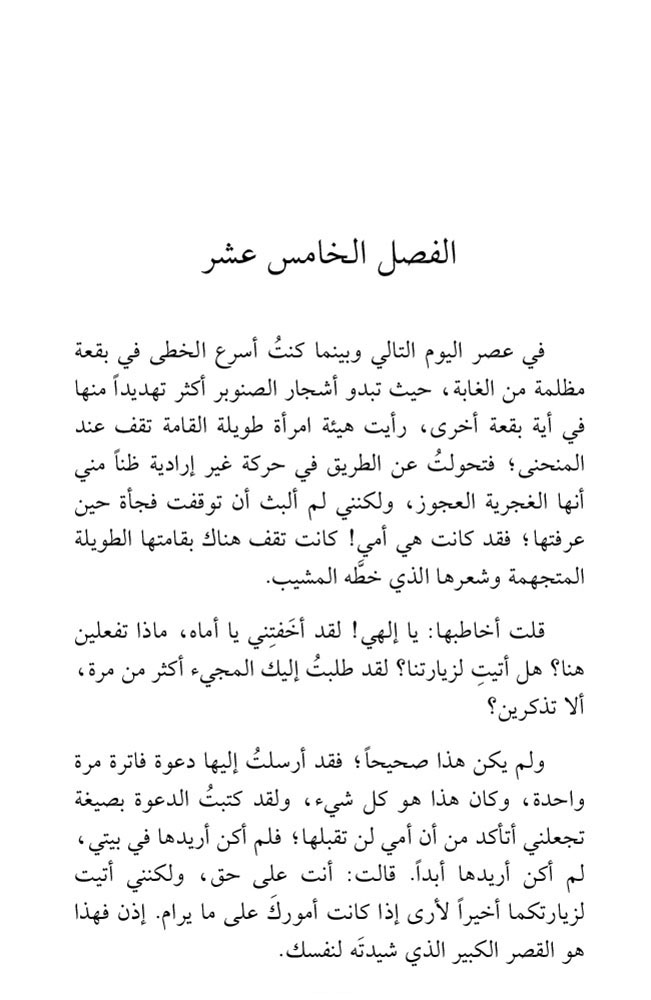 الفصل الخامس عشر

في عصر اليوم التالي وبينما كنتُ أسرع الخطى في بقعة مظلمة من الغابة، حيث تبدو أشجار الصنوبر أكثر تهديداً منها في أية بقعة أخرى، رأيت هيئة امرأة طويلة القامة تقف عند المنحنى؛ فتحولتُ عن الطريق في حركة غير إرادية ظناً مني أنها الغجرية العجوز، ولكنني لم ألبث أن توقفت فجأة حين عرفتها؛ فقد كانت هي أمي! كانت تقف هناك بقامتها الطويلة المتجهمة وشعرها الذي خطَّه المشيب.

قلت أخاطبها: يا إلهي! لقد أخَفتِني يا أماه، ماذا تفعلين هنا؟ هل أتيتِ لزيارتنا؟ لقد طلبتُ إليك المجيء أكثر من مرة، ألا تذكرين؟

ولم يكن هذا صحيحاً؛ فقد أرسلتُ إليها دعوة فاترة مرة واحدة، وكان هذا هو كل شيء، ولقد كتبتُ الدعوة بصيغة تجعلني أتأكد من أن أمي لن تقبلها؛ فلم أكن أريدها في بيتي، لم أكن أريدها أبداً. قالت: أنت على حق، ولكنني أتيت لزيارتكما أخيراً لأرى إذا كانت أموركَ على ما يرام. إذن فهذا هو القصر الكبير الذي شيدتَه لنفسك.